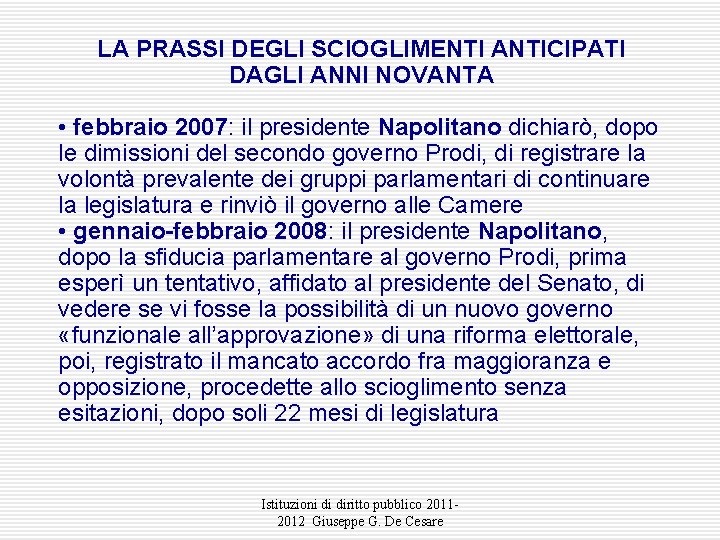 LA PRASSI DEGLI SCIOGLIMENTI ANTICIPATI DAGLI ANNI NOVANTA

• febbraio 2007: il presidente Napolitano dichiarò, dopo le dimissioni del secondo governo Prodi, di registrare la volontà prevalente dei gruppi parlamentari di continuare la legislatura e rinviò il governo alle Camere
• gennaio-febbraio 2008: il presidente Napolitano, dopo la sfiducia parlamentare al governo Prodi, prima esperì un tentativo, affidato al presidente del Senato, di vedere se vi fosse la possibilità di un nuovo governo «funzionale all'approvazione» di una riforma elettorale, poi, registrato il mancato accordo fra maggioranza e opposizione, procedette allo scioglimento senza esitazioni, dopo soli 22 mesi di legislatura

Istituzioni di diritto pubblico 2011-2012 Giuseppe G. De Cesare